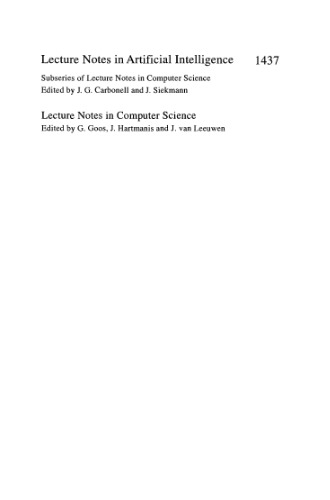 Lecture Notes in Artificial Intelligence 1437

Subseries of Lecture Notes in Computer Science
Edited by J. G. Carbonell and J. Siekmann

Lecture Notes in Computer Science
Edited by G. Goos, J. Hartmanis and J. van Leeuwen